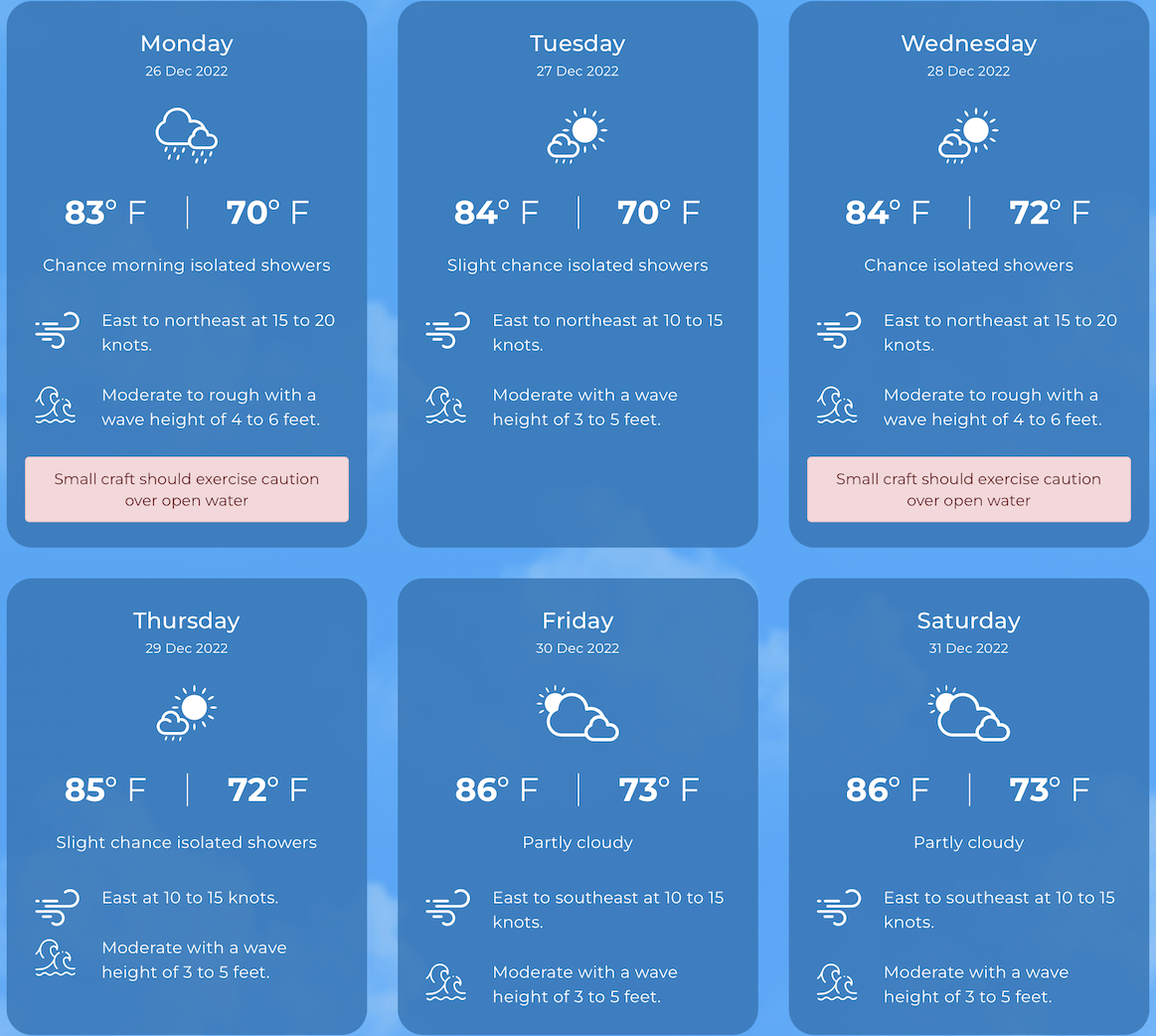 Monday
26 Dec 2022

83° F | 70° F

Chance morning isolated showers

East to northeast at 15 to 20 knots.

Moderate to rough with a wave height of 4 to 6 feet.

Small craft should exercise caution over open water

Tuesday
27 Dec 2022

84° F | 70° F

Slight chance isolated showers

East to northeast at 10 to 15 knots.

Moderate with a wave height of 3 to 5 feet.

Wednesday
28 Dec 2022

84° F | 72° F

Chance isolated showers

East to northeast at 15 to 20 knots.

Moderate to rough with a wave height of 4 to 6 feet.

Small craft should exercise caution over open water

Thursday
29 Dec 2022

85° F | 72° F

Slight chance isolated showers

East at 10 to 15 knots.

Moderate with a wave height of 3 to 5 feet.

Friday
30 Dec 2022

86° F | 73° F

Partly cloudy

East to southeast at 10 to 15 knots.

Moderate with a wave height of 3 to 5 feet.

Saturday
31 Dec 2022

86° F | 73° F

Partly cloudy

East to southeast at 10 to 15 knots.

Moderate with a wave height of 3 to 5 feet.